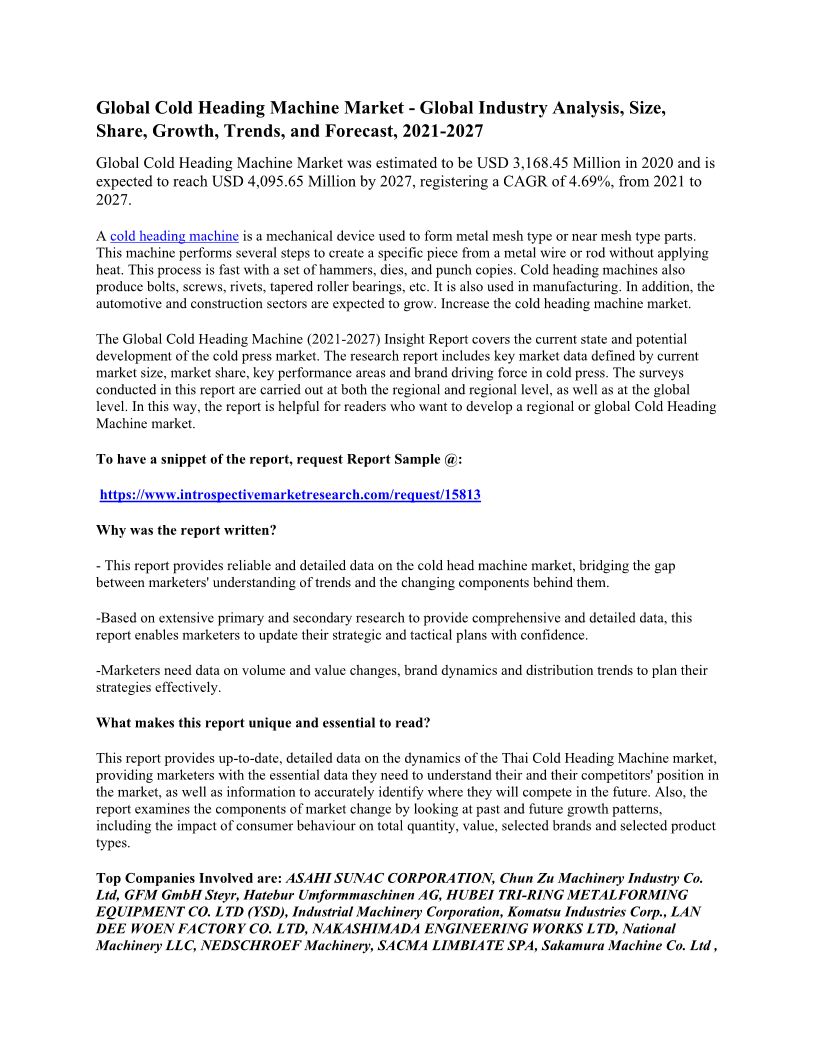 Global Cold Heading Machine Market - Global Industry Analysis, Size, Share, Growth, Trends, and Forecast, 2021-2027

Global Cold Heading Machine Market was estimated to be USD 3,168.45 Million in 2020 and is expected to reach USD 4,095.65 Million by 2027, registering a CAGR of 4.69%, from 2021 to 2027.

A cold heading machine is a mechanical device used to form metal mesh type or near mesh type parts. This machine performs several steps to create a specific piece from a metal wire or rod without applying heat. This process is fast with a set of hammers, dies, and punch copies. Cold heading machines also produce bolts, screws, rivets, tapered roller bearings, etc. It is also used in manufacturing. In addition, the automotive and construction sectors are expected to grow. Increase the cold heading machine market.

The Global Cold Heading Machine (2021-2027) Insight Report covers the current state and potential development of the cold press market. The research report includes key market data defined by current market size, market share, key performance areas and brand driving force in cold press. The surveys conducted in this report are carried out at both the regional and regional level, as well as at the global level. In this way, the report is helpful for readers who want to develop a regional or global Cold Heading Machine market.

To have a snippet of the report, request Report Sample @:

https://www.introspectivemarketresearch.com/request/15813

Why was the report written?

- This report provides reliable and detailed data on the cold head machine market, bridging the gap between marketers' understanding of trends and the changing components behind them.

-Based on extensive primary and secondary research to provide comprehensive and detailed data, this report enables marketers to update their strategic and tactical plans with confidence.

-Marketers need data on volume and value changes, brand dynamics and distribution trends to plan their strategies effectively.

What makes this report unique and essential to read?

This report provides up-to-date, detailed data on the dynamics of the Thai Cold Heading Machine market, providing marketers with the essential data they need to understand their and their competitors' position in the market, as well as information to accurately identify where they will compete in the future. Also, the report examines the components of market change by looking at past and future growth patterns, including the impact of consumer behaviour on total quantity, value, selected brands and selected product types.

Top Companies Involved are: ASAHI SUNAC CORPORATION, Chun Zu Machinery Industry Co. Ltd, GFM GmbH Steyr, Hatebur Umformmaschinen AG, HUBEI TRI-RING METALFORMING EQUIPMENT CO. LTD (YSD), Industrial Machinery Corporation, Komatsu Industries Corp., LAN DEE WOEN FACTORY CO. LTD, NAKASHIMADA ENGINEERING WORKS LTD, National Machinery LLC, NEDSCHROEF Machinery, SACMA LIMBIATE SPA, Sakamura Machine Co. Ltd ,